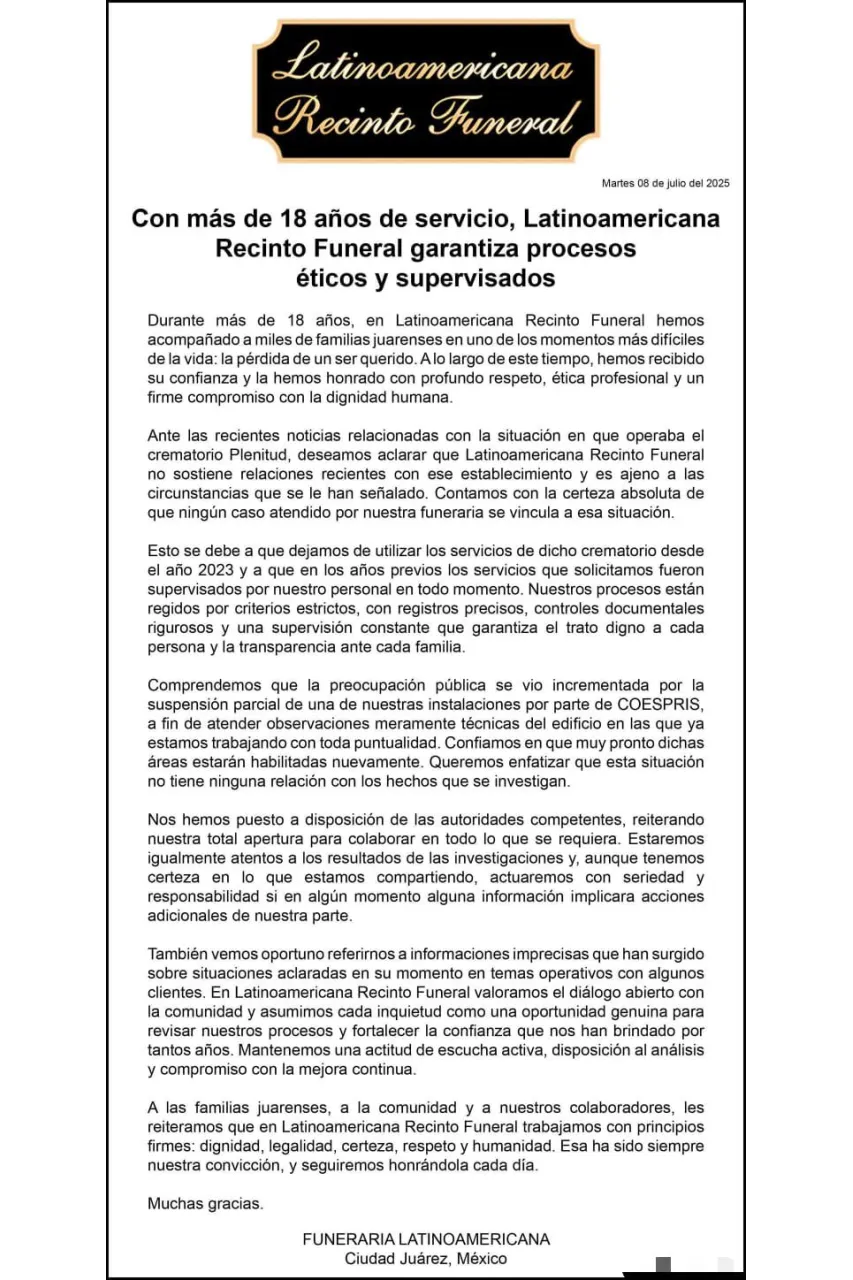 Latinoamericana
Recinto Funeral

Martes 08 de julio del 2025

Con más de 18 años de servicio, Latinoamericana Recinto Funeral garantiza procesos éticos y supervisados

Durante más de 18 años, en Latinoamericana Recinto Funeral hemos acompañado a miles de familias juarenses en uno de los momentos más difíciles de la vida: la pérdida de un ser querido. A lo largo de este tiempo, hemos recibido su confianza y la hemos honrado con profundo respeto, ética profesional y un firme compromiso con la dignidad humana.

Ante las recientes noticias relacionadas con la situación en que operaba el crematorio Plenitud, deseamos aclarar que Latinoamericana Recinto Funeral no sostiene relaciones recientes con ese establecimiento y es ajeno a las circunstancias que se le han señalado. Contamos con la certeza absoluta de que ningún caso atendido por nuestra funeraria se vincula a esa situación.

Esto se debe a que dejamos de utilizar los servicios de dicho crematorio desde el año 2023 y a que en los años previos los servicios que solicitamos fueron supervisados por nuestro personal en todo momento. Nuestros procesos están regidos por criterios estrictos, con registros precisos, controles documentales rigurosos y una supervisión constante que garantiza el trato digno a cada persona y la transparencia ante cada familia.

Comprendemos que la preocupación pública se vio incrementada por la suspensión parcial de una de nuestras instalaciones por parte de COESPRIS, a fin de atender observaciones meramente técnicas del edificio en las que ya estamos trabajando con toda puntualidad. Confiamos en que muy pronto dichas áreas estarán habilitadas nuevamente. Queremos enfatizar que esta situación no tiene ninguna relación con los hechos que se investigan.

Nos hemos puesto a disposición de las autoridades competentes, reiterando nuestra total apertura para colaborar en todo lo que se requiera. Estaremos igualmente atentos a los resultados de las investigaciones y, aunque tenemos certeza en lo que estamos compartiendo, actuaremos con seriedad y responsabilidad si en algún momento alguna información implicara acciones adicionales de nuestra parte.

También vemos oportuno referirnos a informaciones imprecisas que han surgido sobre situaciones aclaradas en su momento en temas operativos con algunos clientes. En Latinoamericana Recinto Funeral valoramos el diálogo abierto con la comunidad y asumimos cada inquietud como una oportunidad genuina para revisar nuestros procesos y fortalecer la confianza que nos han brindado por tantos años. Mantenemos una actitud de escucha activa, disposición al análisis y compromiso con la mejora continua.

A las familias juarenses, a la comunidad y a nuestros colaboradores, les reiteramos que en Latinoamericana Recinto Funeral trabajamos con principios firmes: dignidad, legalidad, certeza, respeto y humanidad. Esa ha sido siempre nuestra convicción, y seguiremos honrándola cada día.

Muchas gracias.

FUNERARIA LATINOAMERICANA
Ciudad Juárez, México